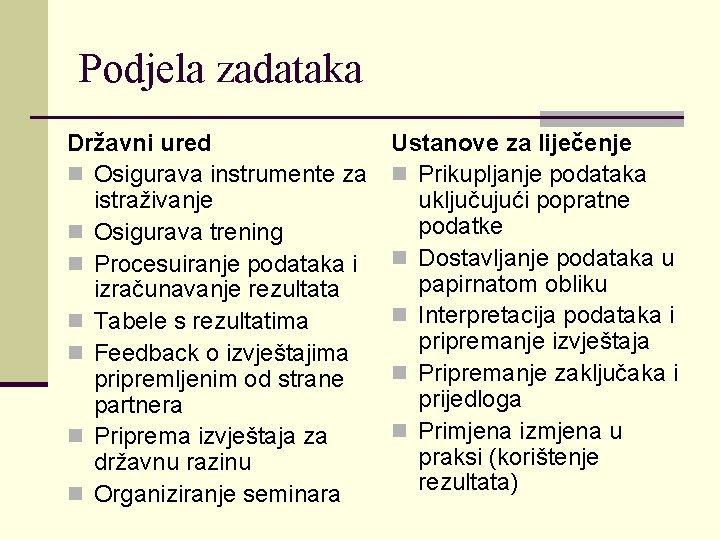 Podjela zadataka

Državni ured

- Osigurava instrumente za istraživanje
- Osigurava trening
- Procesuiranje podataka i izračunavanje rezultata
- Tabele s rezultatima
- Feedback o izvještajima pripremljenim od strane partnera
- Priprema izvještaja za državnu razinu
- Organiziranje seminara

Ustanove za liječenje

- Prikupljanje podataka uključujući popratne podatke
- Dostavljanje podataka u papirnatom obliku
- Interpretacija podataka i pripremanje izvještaja
- Pripremanje zaključaka i prijedloga
- Primjena izmjena u praksi (korištenje rezultata)